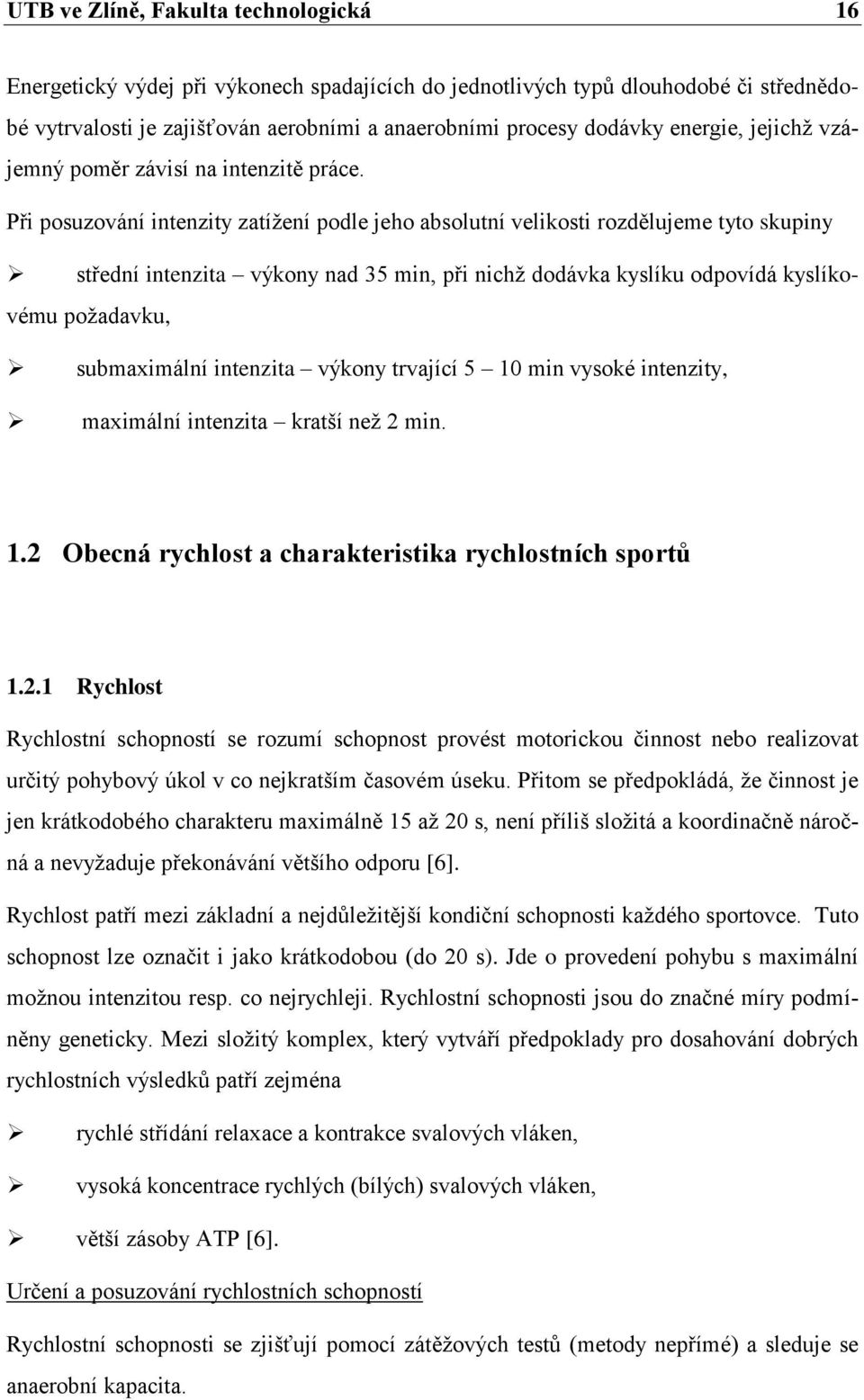 UTB ve Zlíně, Fakulta technologická 16

Energetický výdej při výkonech spadajících do jednotlivých typů dlouhodobé či střednědobé vytrvalosti je zajišťován aerobními a anaerobními procesy dodávky energie, jejichž vzájemný poměr závisí na intenzitě práce.

Při posuzování intenzity zatížení podle jeho absolutní velikosti rozdělujeme tyto skupiny

➢ střední intenzita – výkony nad 35 min, při nichž dodávka kyslíku odpovídá kyslíkovému požadavku,

➢ submaximální intenzita – výkony trvající 5 – 10 min vysoké intenzity,

➢ maximální intenzita – kratší než 2 min.

1.2 Obecná rychlost a charakteristika rychlostních sportů

1.2.1 Rychlost

Rychlostní schopností se rozumí schopnost provést motorickou činnost nebo realizovat určitý pohybový úkol v co nejkratším časovém úseku. Přitom se předpokládá, že činnost je jen krátkodobého charakteru maximálně 15 až 20 s, není příliš složitá a koordinačně náročná a nevyžaduje překonávání většího odporu [6].

Rychlost patří mezi základní a nejdůležitější kondiční schopnosti každého sportovce. Tuto schopnost lze označit i jako krátkodobou (do 20 s). Jde o provedení pohybu s maximální možnou intenzitou resp. co nejrychleji. Rychlostní schopnosti jsou do značné míry podmíněny geneticky. Mezi složitý komplex, který vytváří předpoklady pro dosahování dobrých rychlostních výsledků patří zejména

➢ rychlé střídání relaxace a kontrakce svalových vláken,

➢ vysoká koncentrace rychlých (bílých) svalových vláken,

➢ větší zásoby ATP [6].

Určení a posuzování rychlostních schopností

Rychlostní schopnosti se zjišťují pomocí zátěžových testů (metody nepřímé) a sleduje se anaerobní kapacita.